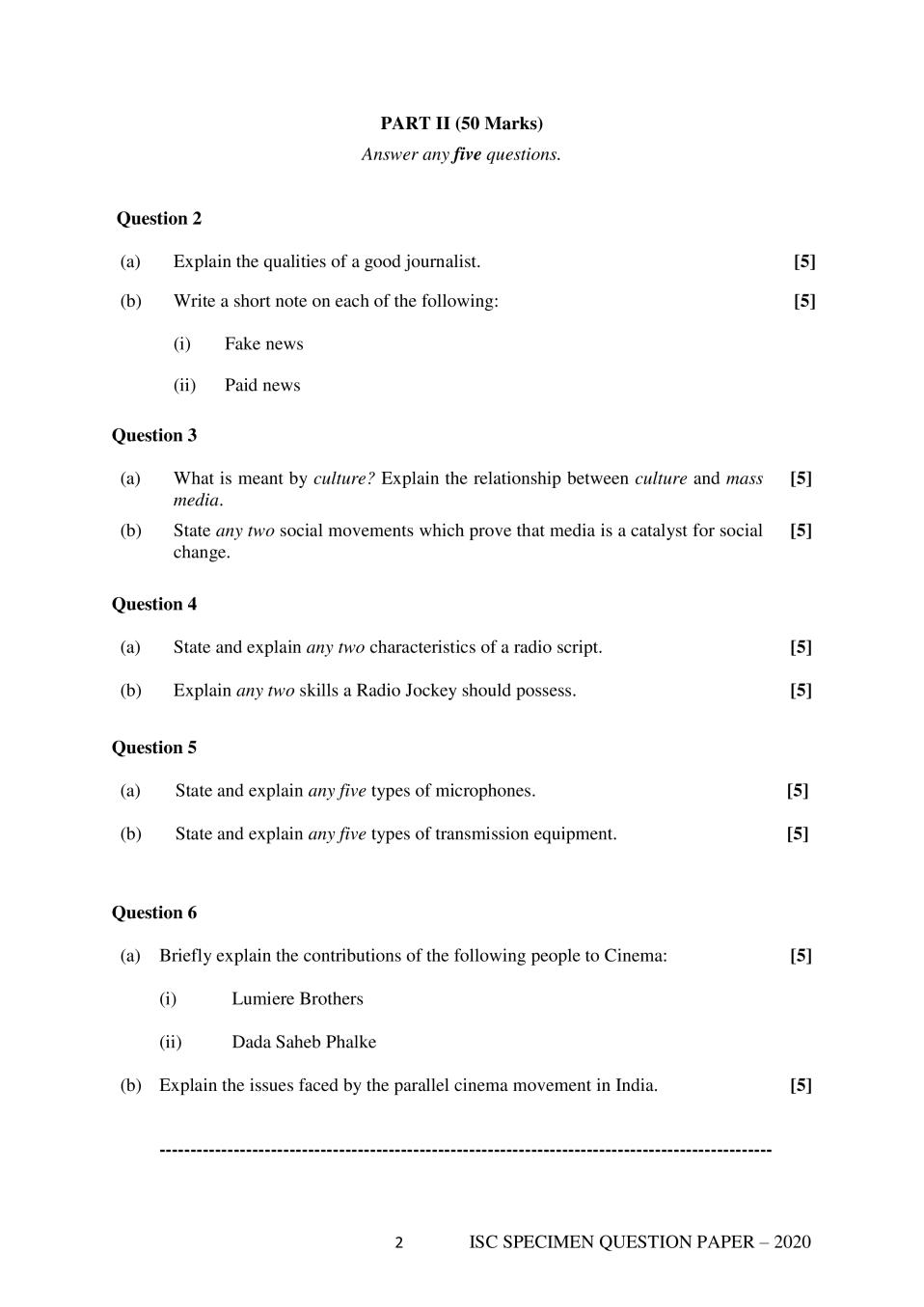 PART II (50 Marks)

Answer any five questions.

Question 2

(a) Explain the qualities of a good journalist. [5]

(b) Write a short note on each of the following: [5]

(i) Fake news

(ii) Paid news

Question 3

(a) What is meant by culture? Explain the relationship between culture and mass media. [5]

(b) State any two social movements which prove that media is a catalyst for social change. [5]

Question 4

(a) State and explain any two characteristics of a radio script. [5]

(b) Explain any two skills a Radio Jockey should possess. [5]

Question 5

(a) State and explain any five types of microphones. [5]

(b) State and explain any five types of transmission equipment. [5]

Question 6

(a) Briefly explain the contributions of the following people to Cinema: [5]

(i) Lumiere Brothers

(ii) Dada Saheb Phalke

(b) Explain the issues faced by the parallel cinema movement in India. [5]

----------------------------------------------------------------------------------------------------

2 ISC SPECIMEN QUESTION PAPER – 2020